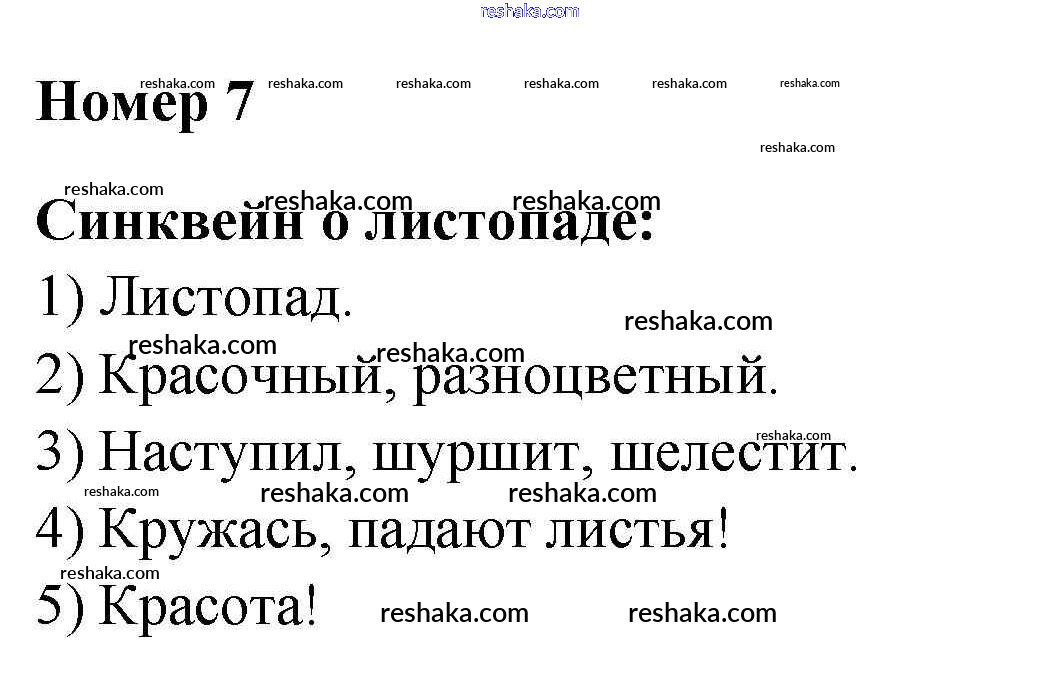 Номер 7

Синквейн о листопаде:

1) Листопад.

2) Красочный, разноцветный.

3) Наступил, шуршит, шелестит.

4) Кружась, падают листья!

5) Красота!

reshaka.com